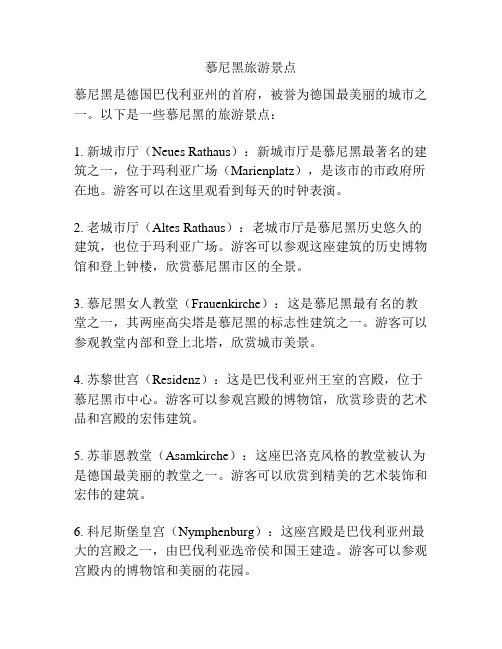 慕尼黑旅游景点

慕尼黑是德国巴伐利亚州的首府，被誉为德国最美丽的城市之一。以下是一些慕尼黑的旅游景点：

1. 新城市厅（Neues Rathaus）：新城市厅是慕尼黑最著名的建筑之一，位于玛利亚广场（Marienplatz），是该市的市政府所在地。游客可以在这里观看到每天的时钟表演。

2. 老城市厅（Altes Rathaus）：老城市厅是慕尼黑历史悠久的建筑，也位于玛利亚广场。游客可以参观这座建筑的历史博物馆和登上钟楼，欣赏慕尼黑市区的全景。

3. 慕尼黑女人教堂（Frauenkirche）：这是慕尼黑最有名的教堂之一，其两座高尖塔是慕尼黑的标志性建筑之一。游客可以参观教堂内部和登上北塔，欣赏城市美景。

4. 苏黎世宫（Residenz）：这是巴伐利亚州王室的宫殿，位于慕尼黑市中心。游客可以参观宫殿的博物馆，欣赏珍贵的艺术品和宫殿的宏伟建筑。

5. 苏菲恩教堂（Asamkirche）：这座巴洛克风格的教堂被认为是德国最美丽的教堂之一。游客可以欣赏到精美的艺术装饰和宏伟的建筑。

6. 科尼斯堡皇宫（Nymphenburg）：这座宫殿是巴伐利亚州最大的宫殿之一，由巴伐利亚选帝侯和国王建造。游客可以参观宫殿内的博物馆和美丽的花园。